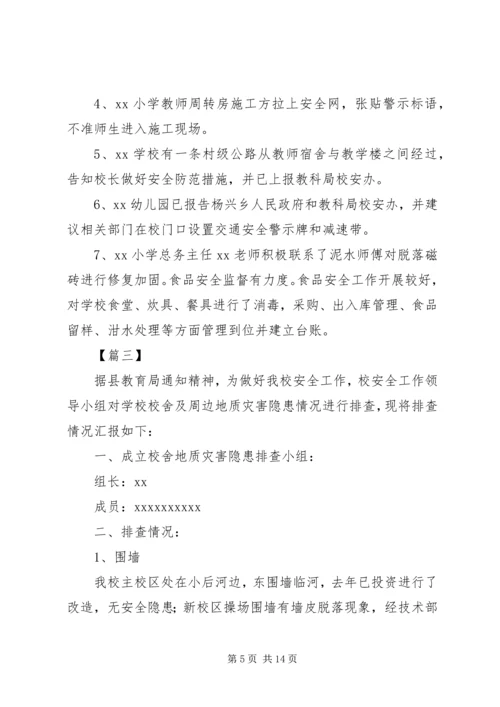 4、xx 小学教师周转房施工方拉上安全网，张贴警示标语，不准师生进入施工现场。

5、xx 学校有一条村级公路从教师宿舍与教学楼之间经过，告知校长做好安全防范措施，并已上报教科局校安办。

6、xx 幼儿园已报告杨兴乡人民政府和教科局校安办，并建议相关部门在校门口设置交通安全警示牌和减速带。

7、xx 小学总务主任 xx 老师积极联系了泥水师傅对脱落磁砖进行修复加固。食品安全监督有力度。食品安全工作开展较好，对学校食堂、炊具、餐具进行了消毒，采购、出入库管理、食品留样、泔水处理等方面管理到位并建立台账。

【篇三】

据县教育局通知精神，为做好我校安全工作，校安全工作领导小组对学校校舍及周边地质灾害隐患情况进行排查，现将排查情况汇报如下：

一、成立校舍地质灾害隐患排查小组：

组长：xx

成员：xxxxxxxxxx

二、排查情况：

1、围墙

我校主校区处在小后河边，东围墙临河，去年已投资进行了改造，无安全隐患；新校区操场围墙有墙皮脱落现象，经技术部

第 5 页 共 14 页